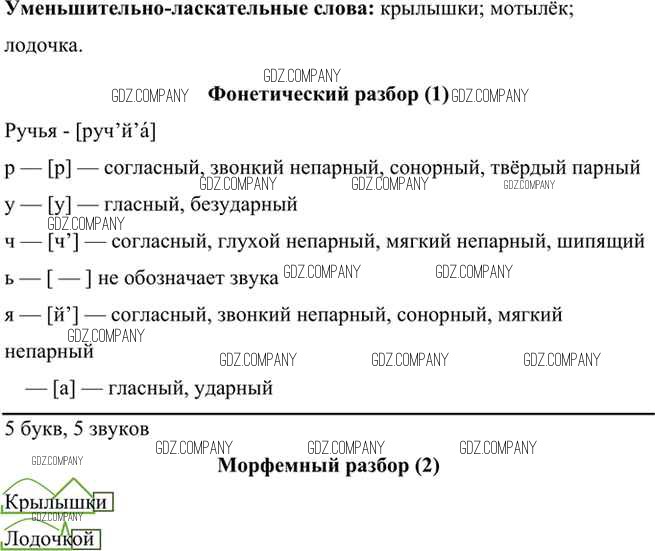 **Уменьшительно-ласкательные слова:** крылышки; мотылёк; лодочка.

GDZ.COMPANY

GDZ.COMPANY **Фонетический разбор (1)** GDZ.COMPANY

Ручья - [руч’й’а́]

р — [р] — согласный, звонкий непарный, сонорный, твёрдый парный

GDZ.COMPANY GDZ.COMPANY GDZ.COMPANY

у — [у] — гласный, безударный

GDZ.COMPANY

ч — [ч’] — согласный, глухой непарный, мягкий непарный, шипящий

ь — [ — ] не обозначает звука GDZ.COMPANY GDZ.COMPANY

я — [й’] — согласный, звонкий непарный, сонорный, мягкий непарный

GDZ.COMPANY

GDZ.COMPANY GDZ.COMPANY GDZ.COMPANY

— [а] — гласный, ударный

5 букв, 5 звуков

GDZ.COMPANY GDZ.COMPANY GDZ.COMPANY GDZ.COMPANY

**Морфемный разбор (2)**

Крылышки

GDZ.COMPANY

Лодочкой